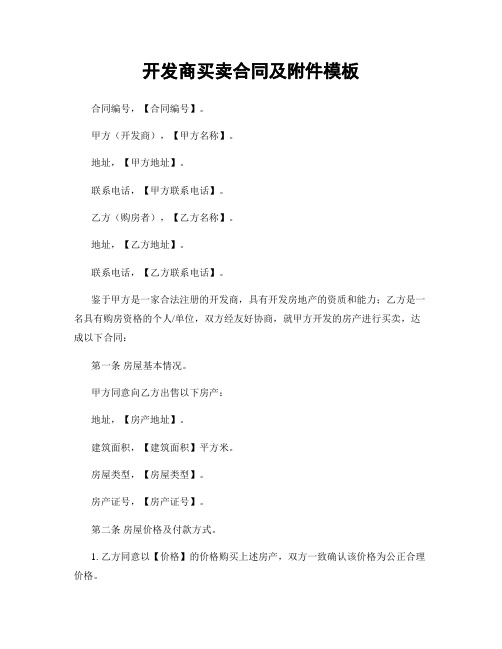 开发商买卖合同及附件模板

合同编号，【合同编号】。

甲方（开发商），【甲方名称】。

地址，【甲方地址】。

联系电话，【甲方联系电话】。

乙方（购房者），【乙方名称】。

地址，【乙方地址】。

联系电话，【乙方联系电话】。

鉴于甲方是一家合法注册的开发商，具有开发房地产的资质和能力；乙方是一名具有购房资格的个人/单位，双方经友好协商，就甲方开发的房产进行买卖，达成以下合同：

第一条 房屋基本情况。

甲方同意向乙方出售以下房产：

地址，【房产地址】。

建筑面积，【建筑面积】平方米。

房屋类型，【房屋类型】。

房产证号，【房产证号】。

第二条 房屋价格及付款方式。

1. 乙方同意以【价格】的价格购买上述房产，双方一致确认该价格为公正合理价格。